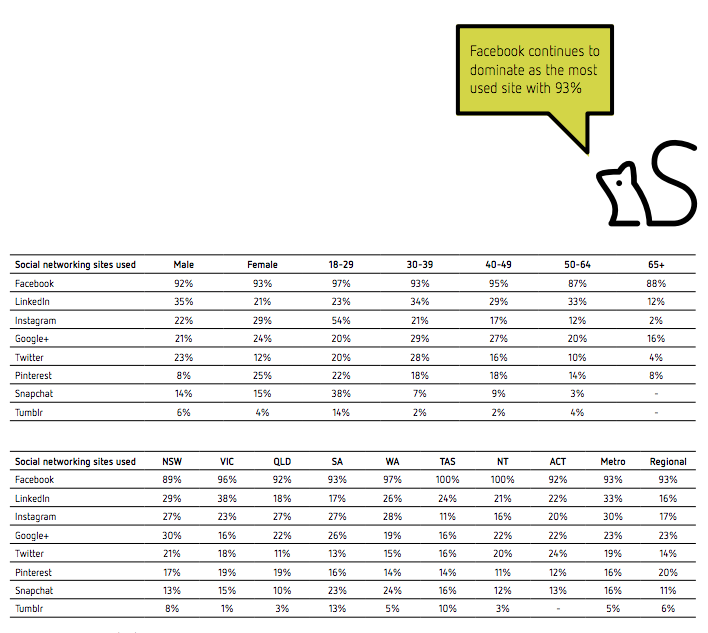 Facebook continues to dominate as the most used site with 93%

| Social networking sites used | Male | Female | 18-29 | 30-39 | 40-49 | 50-64 | 65+ |
|---|---|---|---|---|---|---|---|
| Facebook | 92% | 93% | 97% | 93% | 95% | 87% | 88% |
| LinkedIn | 35% | 21% | 23% | 34% | 29% | 33% | 12% |
| Instagram | 22% | 29% | 54% | 21% | 17% | 12% | 2% |
| Google+ | 21% | 24% | 20% | 29% | 27% | 20% | 16% |
| Twitter | 23% | 12% | 20% | 28% | 16% | 10% | 4% |
| Pinterest | 8% | 25% | 22% | 18% | 18% | 14% | 8% |
| Snapchat | 14% | 15% | 38% | 7% | 9% | 3% | - |
| Tumblr | 6% | 4% | 14% | 2% | 2% | 4% | - |

| Social networking sites used | NSW | VIC | QLD | SA | WA | TAS | NT | ACT | Metro | Regional |
|---|---|---|---|---|---|---|---|---|---|---|
| Facebook | 89% | 96% | 92% | 93% | 97% | 100% | 100% | 92% | 93% | 93% |
| LinkedIn | 29% | 38% | 18% | 17% | 26% | 24% | 21% | 22% | 33% | 16% |
| Instagram | 27% | 23% | 27% | 27% | 28% | 11% | 16% | 20% | 30% | 17% |
| Google+ | 30% | 16% | 22% | 26% | 19% | 16% | 22% | 22% | 23% | 23% |
| Twitter | 21% | 18% | 11% | 13% | 15% | 16% | 20% | 24% | 19% | 14% |
| Pinterest | 17% | 19% | 19% | 16% | 14% | 14% | 11% | 12% | 16% | 20% |
| Snapchat | 13% | 15% | 10% | 23% | 24% | 16% | 12% | 13% | 16% | 11% |
| Tumblr | 8% | 1% | 3% | 13% | 5% | 10% | 3% | - | 5% | 6% |